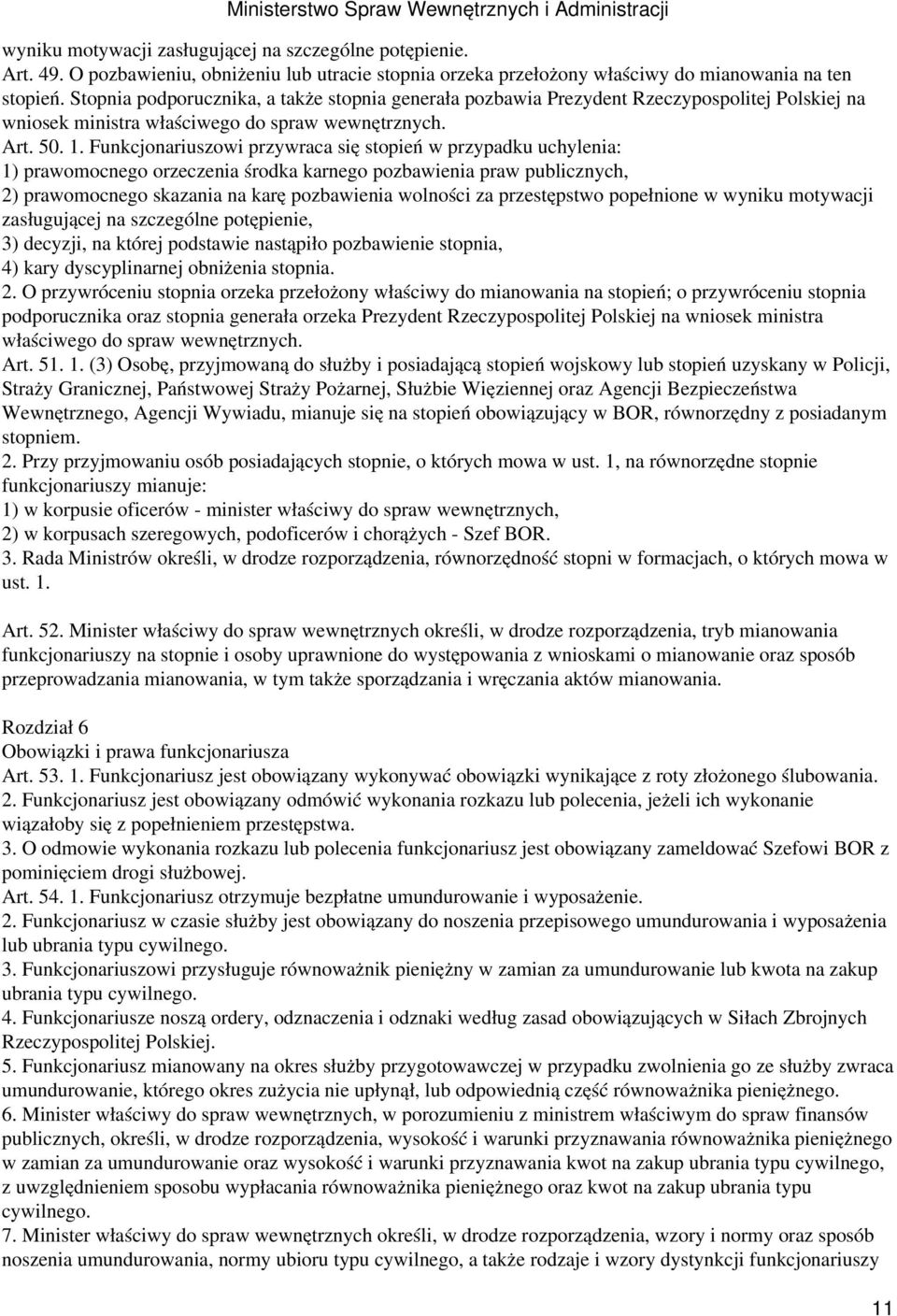 Ministerstwo Spraw Wewnętrznych i Administracji

wyniku motywacji zasługującej na szczególne potępienie.
Art. 49. O pozbawieniu, obniżeniu lub utracie stopnia orzeka przełożony właściwy do mianowania na ten stopień. Stopnia podporucznika, a także stopnia generała pozbawia Prezydent Rzeczypospolitej Polskiej na wniosek ministra właściwego do spraw wewnętrznych.
Art. 50. 1. Funkcjonariuszowi przywraca się stopień w przypadku uchylenia:
1) prawomocnego orzeczenia środka karnego pozbawienia praw publicznych,
2) prawomocnego skazania na karę pozbawienia wolności za przestępstwo popełnione w wyniku motywacji zasługującej na szczególne potępienie,
3) decyzji, na której podstawie nastąpiło pozbawienie stopnia,
4) kary dyscyplinarnej obniżenia stopnia.
2. O przywróceniu stopnia orzeka przełożony właściwy do mianowania na stopień; o przywróceniu stopnia podporucznika oraz stopnia generała orzeka Prezydent Rzeczypospolitej Polskiej na wniosek ministra właściwego do spraw wewnętrznych.
Art. 51. 1. (3) Osobę, przyjmowaną do służby i posiadającą stopień wojskowy lub stopień uzyskany w Policji, Straży Granicznej, Państwowej Straży Pożarnej, Służbie Więziennej oraz Agencji Bezpieczeństwa Wewnętrznego, Agencji Wywiadu, mianuje się na stopień obowiązujący w BOR, równorzędny z posiadanym stopniem.
2. Przy przyjmowaniu osób posiadających stopnie, o których mowa w ust. 1, na równorzędne stopnie funkcjonariuszy mianuje:
1) w korpusie oficerów - minister właściwy do spraw wewnętrznych,
2) w korpusach szeregowych, podoficerów i chorążych - Szef BOR.
3. Rada Ministrów określi, w drodze rozporządzenia, równorzędność stopni w formacjach, o których mowa w ust. 1.

Art. 52. Minister właściwy do spraw wewnętrznych określi, w drodze rozporządzenia, tryb mianowania funkcjonariuszy na stopnie i osoby uprawnione do występowania z wnioskami o mianowanie oraz sposób przeprowadzania mianowania, w tym także sporządzania i wręczania aktów mianowania.

Rozdział 6
Obowiązki i prawa funkcjonariusza
Art. 53. 1. Funkcjonariusz jest obowiązany wykonywać obowiązki wynikające z roty złożonego ślubowania.
2. Funkcjonariusz jest obowiązany odmówić wykonania rozkazu lub polecenia, jeżeli ich wykonanie wiązałoby się z popełnieniem przestępstwa.
3. O odmowie wykonania rozkazu lub polecenia funkcjonariusz jest obowiązany zameldować Szefowi BOR z pominięciem drogi służbowej.
Art. 54. 1. Funkcjonariusz otrzymuje bezpłatne umundurowanie i wyposażenie.
2. Funkcjonariusz w czasie służby jest obowiązany do noszenia przepisowego umundurowania i wyposażenia lub ubrania typu cywilnego.
3. Funkcjonariuszowi przysługuje równoważnik pieniężny w zamian za umundurowanie lub kwota na zakup ubrania typu cywilnego.
4. Funkcjonariusze noszą ordery, odznaczenia i odznaki według zasad obowiązujących w Siłach Zbrojnych Rzeczypospolitej Polskiej.
5. Funkcjonariusz mianowany na okres służby przygotowawczej w przypadku zwolnienia go ze służby zwraca umundurowanie, którego okres zużycia nie upłynął, lub odpowiednią część równoważnika pieniężnego.
6. Minister właściwy do spraw wewnętrznych, w porozumieniu z ministrem właściwym do spraw finansów publicznych, określi, w drodze rozporządzenia, wysokość i warunki przyznawania równoważnika pieniężnego w zamian za umundurowanie oraz wysokość i warunki przyznawania kwot na zakup ubrania typu cywilnego, z uwzględnieniem sposobu wypłacania równoważnika pieniężnego oraz kwot na zakup ubrania typu cywilnego.
7. Minister właściwy do spraw wewnętrznych określi, w drodze rozporządzenia, wzory i normy oraz sposób noszenia umundurowania, normy ubioru typu cywilnego, a także rodzaje i wzory dystynkcji funkcjonariuszy

11